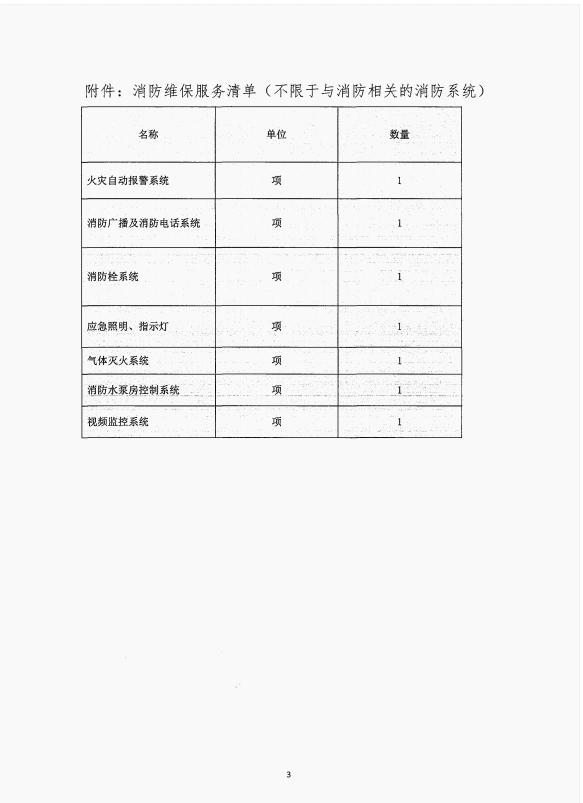 附件：消防维保服务清单（不限于与消防相关的消防系统）

| 名称 | 单位 | 数量 |
|---|---|---|
| 火灾自动报警系统 | 项 | 1 |
| 消防广播及消防电话系统 | 项 | 1 |
| 消防栓系统 | 项 | 1 |
| 应急照明、指示灯 | 项 | 1 |
| 气体灭火系统 | 项 | 1 |
| 消防水泵房控制系统 | 项 | 1 |
| 视频监控系统 | 项 | 1 |

3